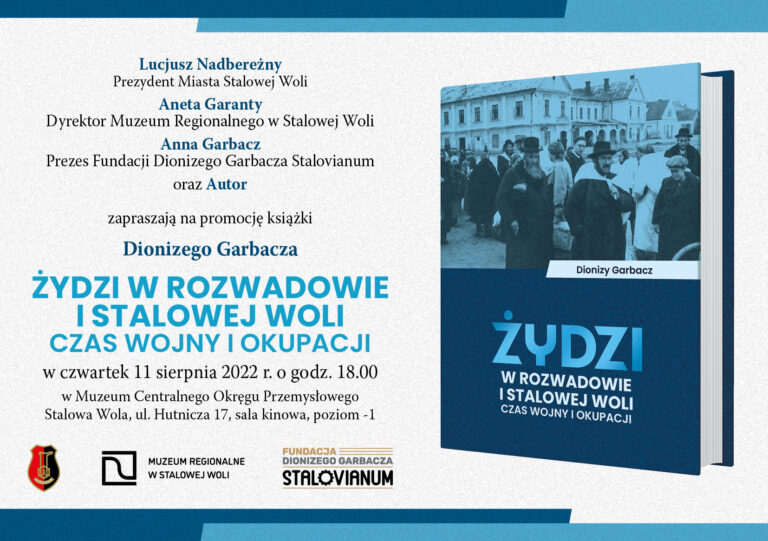 Lucjusz Nadbereżny
Prezydent Miasta Stalowej Woli
Aneta Garanty
Dyrektor Muzeum Regionalnego w Stalowej Woli
Anna Garbacz
Prezes Fundacji Dionizego Garbacza Stalovianum
oraz Autor

zapraszają na promocję książki

Dionizego Garbacza

ŻYDZI W ROZWADOWIE I STALOWEJ WOLI
CZAS WOJNY I OKUPACJI

w czwartek 11 sierpnia 2022 r. o godz. 18.00
w Muzeum Centralnego Okręgu Przemysłowego
Stalowa Wola, ul. Hutnicza 17, sala kinowa, poziom -1

MUZEUM REGIONALNE
W STALOWEJ WOLI

FUNDACJA
DIONIZEGO GARBACZA
STALOVIANUM

Dionizy Garbacz

ŻYDZI
W ROZWADOWIE
I STALOWEJ WOLI
CZAS WOJNY I OKUPACJI